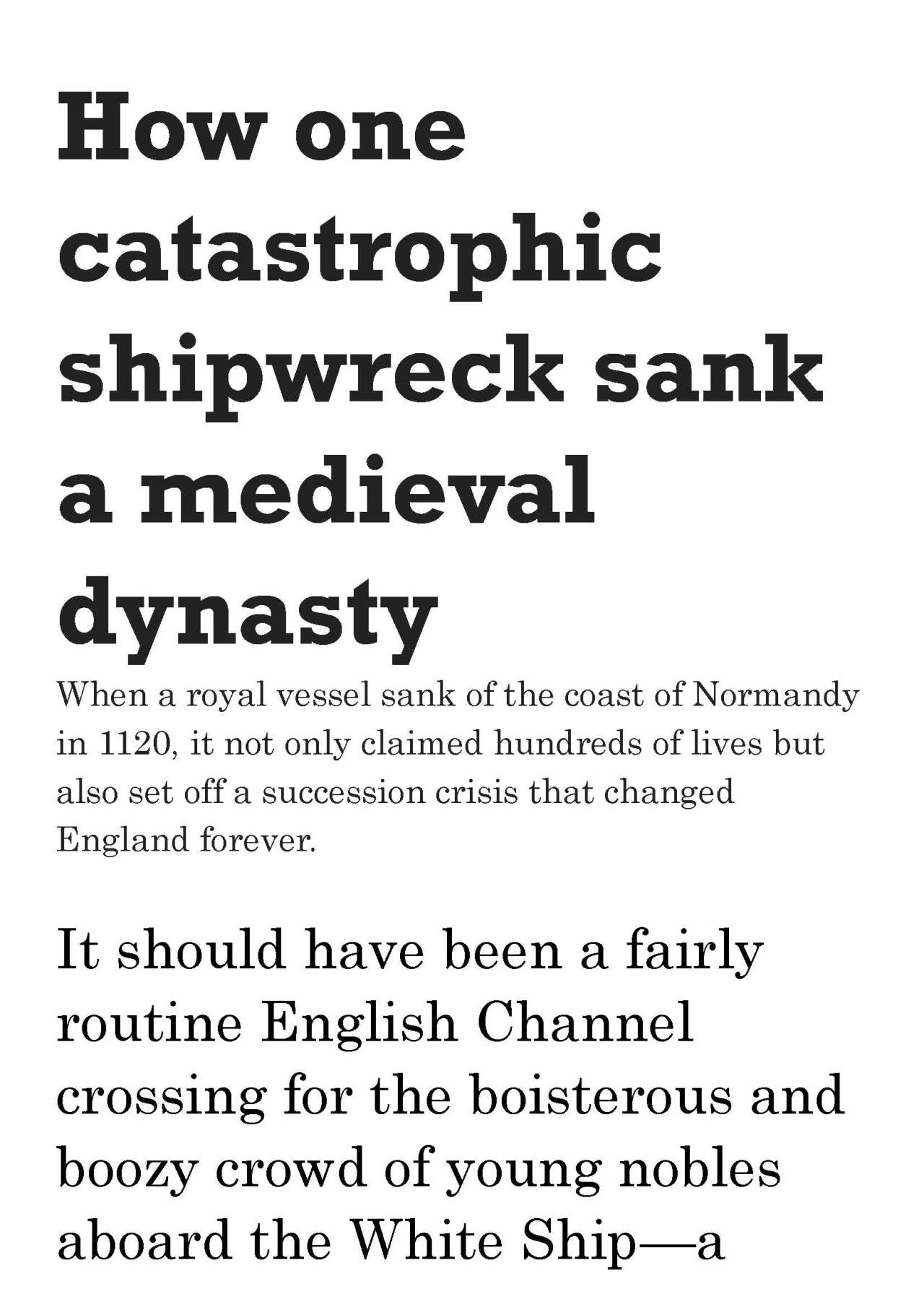 How one catastrophic shipwreck sank a medieval dynasty

When a royal vessel sank of the coast of Normandy in 1120, it not only claimed hundreds of lives but also set off a succession crisis that changed England forever.

It should have been a fairly routine English Channel crossing for the boisterous and boozy crowd of young nobles aboard the White Ship—a